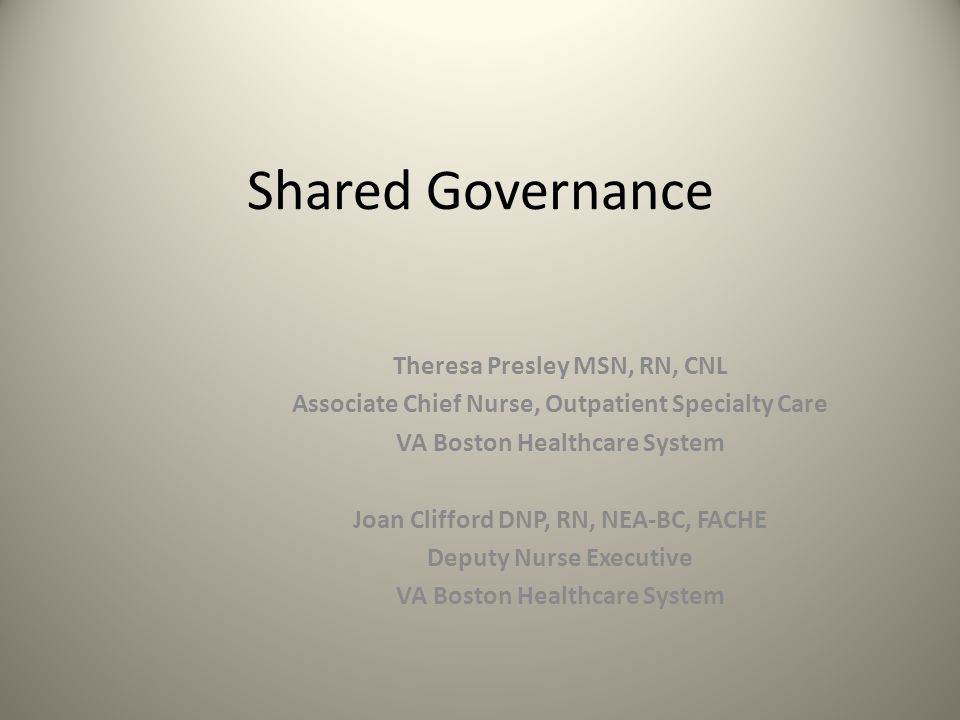 Shared Governance

Theresa Presley MSN, RN, CNL
Associate Chief Nurse, Outpatient Specialty Care
VA Boston Healthcare System

Joan Clifford DNP, RN, NEA-BC, FACHE
Deputy Nurse Executive
VA Boston Healthcare System